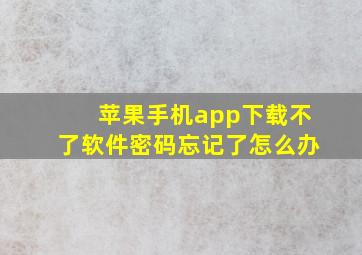 苹果手机app下载不了软件密码忘记了怎么办